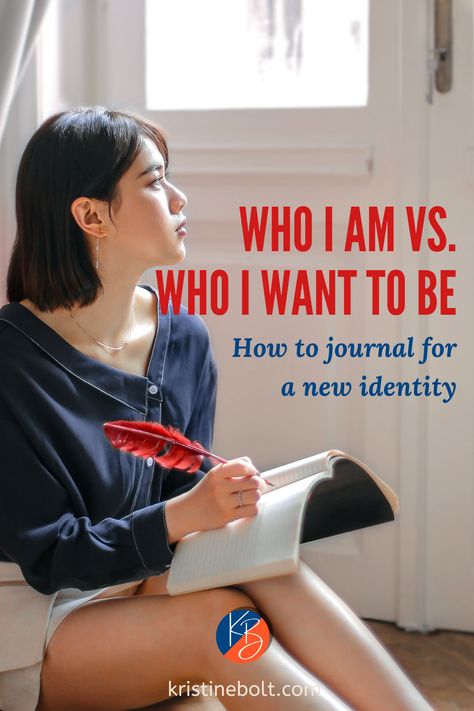 WHO I AM VS.
WHO I WANT TO BE

How to journal for a new identity

KB

kristinebolt.com